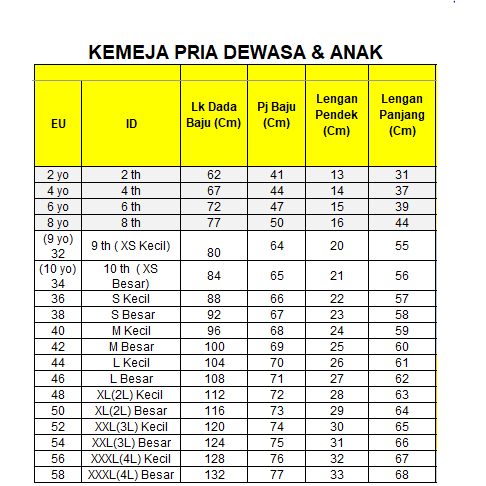 KEMEJA PRIA DEWASA & ANAK

| EU | ID | Lk Dada Baju (Cm) | Pj Baju (Cm) | Lengan Pendek (Cm) | Lengan Panjang (Cm) |
|---|---|---|---|---|---|
| 2 yo | 2 th | 62 | 41 | 13 | 31 |
| 4 yo | 4 th | 67 | 44 | 14 | 37 |
| 6 yo | 6 th | 72 | 47 | 15 | 39 |
| 8 yo | 8 th | 77 | 50 | 16 | 44 |
| (9 yo) 32 | 9 th ( XS Kecil) | 80 | 64 | 20 | 55 |
| (10 yo) 34 | 10 th ( XS Besar) | 84 | 65 | 21 | 56 |
| 36 | S Kecil | 88 | 66 | 22 | 57 |
| 38 | S Besar | 92 | 67 | 23 | 58 |
| 40 | M Kecil | 96 | 68 | 24 | 59 |
| 42 | M Besar | 100 | 69 | 25 | 60 |
| 44 | L Kecil | 104 | 70 | 26 | 61 |
| 46 | L Besar | 108 | 71 | 27 | 62 |
| 48 | XL(2L) Kecil | 112 | 72 | 28 | 63 |
| 50 | XL(2L) Besar | 116 | 73 | 29 | 64 |
| 52 | XXL(3L) Kecil | 120 | 74 | 30 | 65 |
| 54 | XXL(3L) Besar | 124 | 75 | 31 | 66 |
| 56 | XXXL(4L) Kecil | 128 | 76 | 32 | 67 |
| 58 | XXXL(4L) Besar | 132 | 77 | 33 | 68 |